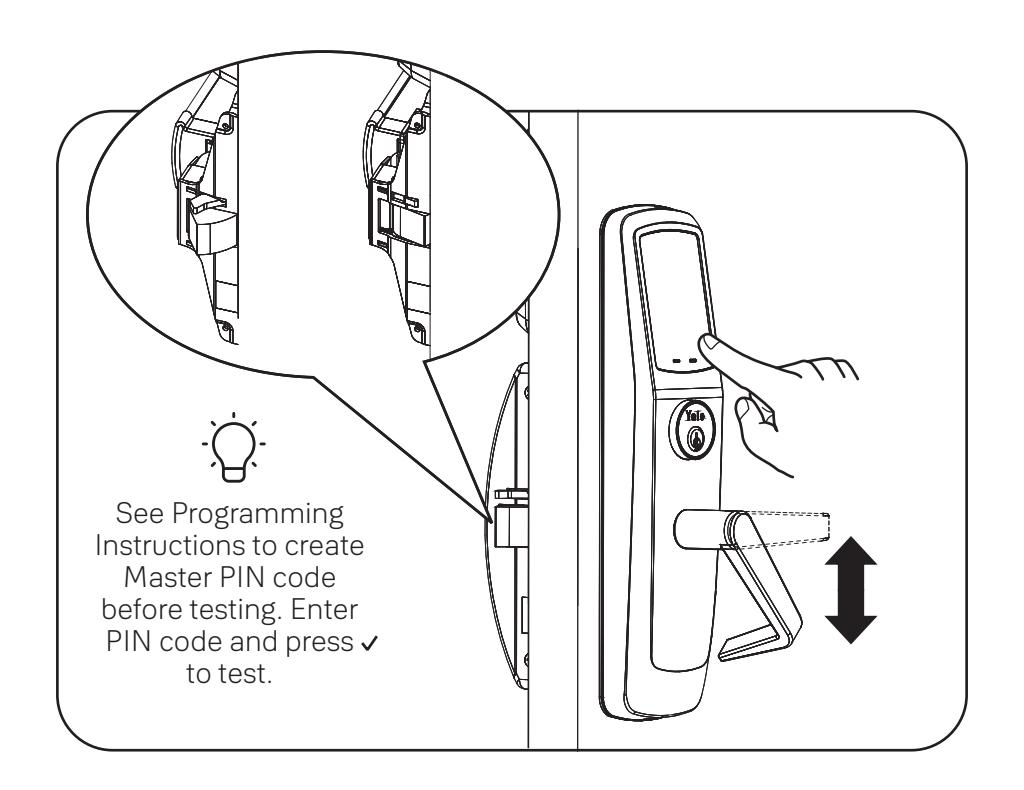 See Programming Instructions to create Master PIN code before testing. Enter PIN code and press ✓ to test.

Yale